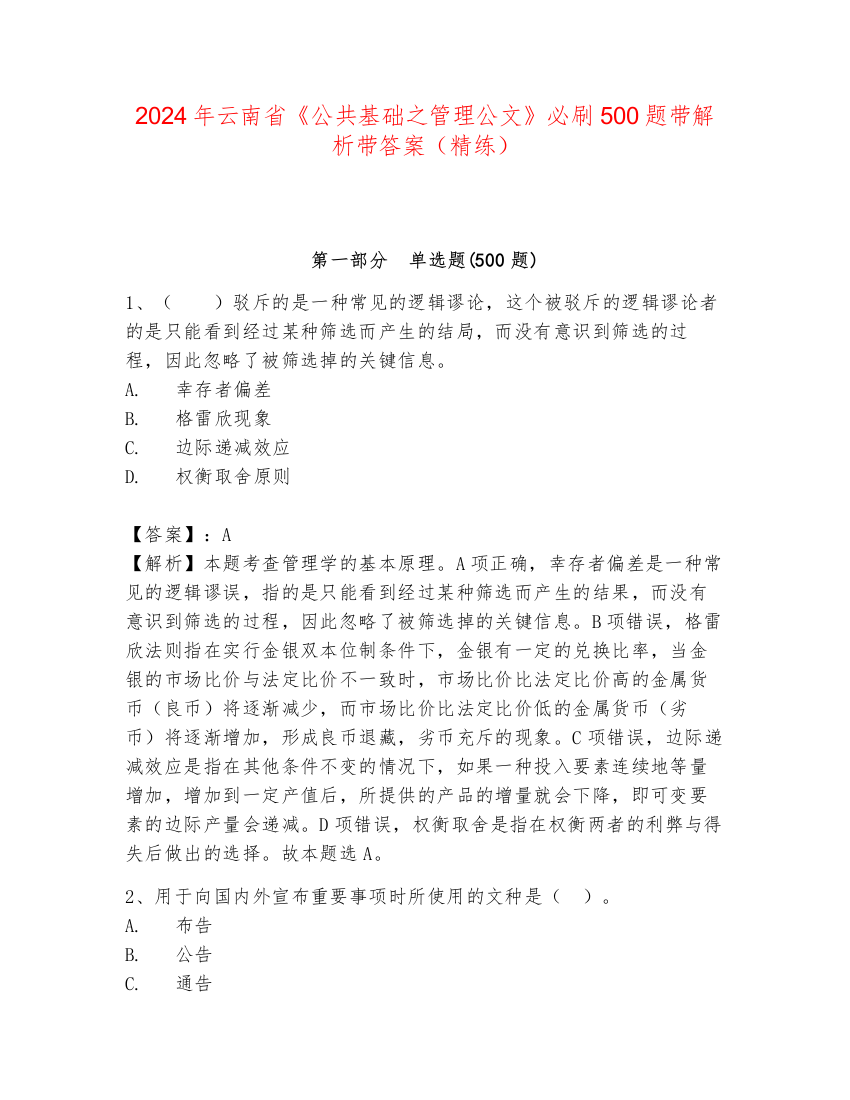 2024年云南省《公共基础之管理公文》必刷500题带解析带答案（精练）

第一部分　单选题(500题)

1、（　　）驳斥的是一种常见的逻辑谬论，这个被驳斥的逻辑谬论者的是只能看到经过某种筛选而产生的结局，而没有意识到筛选的过程，因此忽略了被筛选掉的关键信息。
A.　幸存者偏差
B.　格雷欣现象
C.　边际递减效应
D.　权衡取舍原则

【答案】：A
【解析】本题考查管理学的基本原理。A项正确，幸存者偏差是一种常见的逻辑谬误，指的是只能看到经过某种筛选而产生的结果，而没有意识到筛选的过程，因此忽略了被筛选掉的关键信息。B项错误，格雷欣法则指在实行金银双本位制条件下，金银有一定的兑换比率，当金银的市场比价与法定比价不一致时，市场比价比法定比价高的金属货币（良币）将逐渐减少，而市场比价比法定比价低的金属货币（劣币）将逐渐增加，形成良币退藏，劣币充斥的现象。C项错误，边际递减效应是指在其他条件不变的情况下，如果一种投入要素连续地等量增加，增加到一定产值后，所提供的产品的增量就会下降，即可变要素的边际产量会递减。D项错误，权衡取舍是指在权衡两者的利弊与得失后做出的选择。故本题选A。

2、用于向国内外宣布重要事项时所使用的文种是（　）。
A.　布告
B.　公告
C.　通告